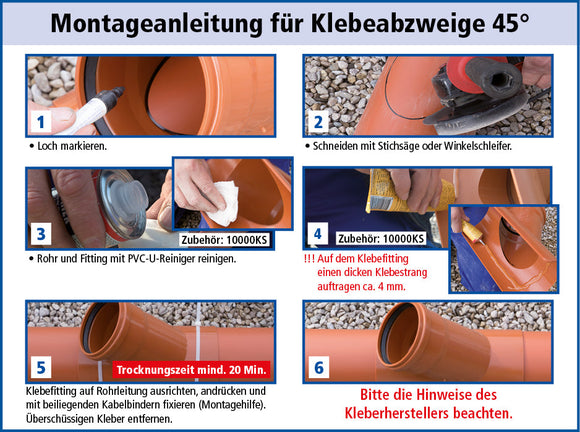 Montageanleitung für Klebeabzweige 45°

1

• Loch markieren.

2

• Schneiden mit Stichsäge oder Winkelschleifer.

3

Zubehör: 10000KS

• Rohr und Fitting mit PVC-U-Reiniger reinigen.

4

Zubehör: 10000KS

!!! Auf dem Klebefitting einen dicken Klebestrang auftragen ca. 4 mm.

5

Trocknungszeit mind. 20 Min.

Klebefitting auf Rohrleitung ausrichten, andrücken und mit beiliegenden Kabelbindern fixieren (Montagehilfe). Überschüssigen Kleber entfernen.

6

Bitte die Hinweise des Kleberherstellers beachten.